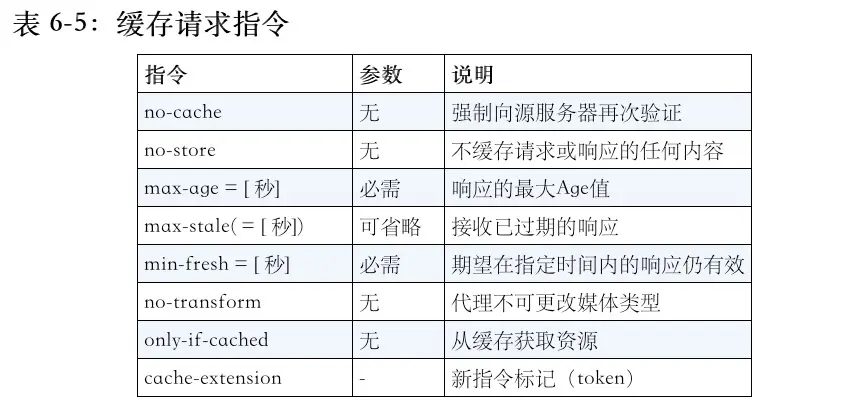 表 6-5：缓存请求指令

| 指令 | 参数 | 说明 |
|---|---|---|
| no-cache | 无 | 强制向源服务器再次验证 |
| no-store | 无 | 不缓存请求或响应的任何内容 |
| max-age = [ 秒] | 必需 | 响应的最大Age值 |
| max-stale( = [ 秒]) | 可省略 | 接收已过期的响应 |
| min-fresh = [ 秒] | 必需 | 期望在指定时间内的响应仍有效 |
| no-transform | 无 | 代理不可更改媒体类型 |
| only-if-cached | 无 | 从缓存获取资源 |
| cache-extension | - | 新指令标记（token） |